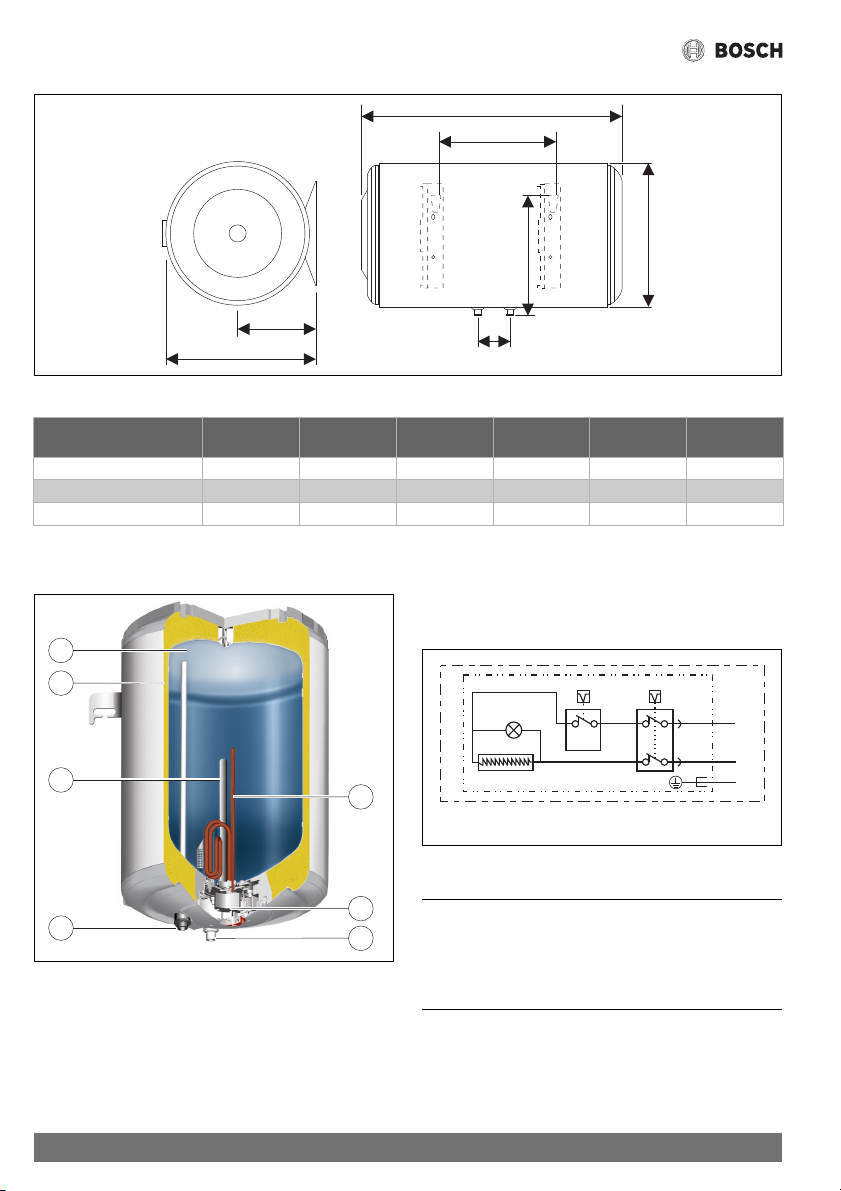 BOSCH